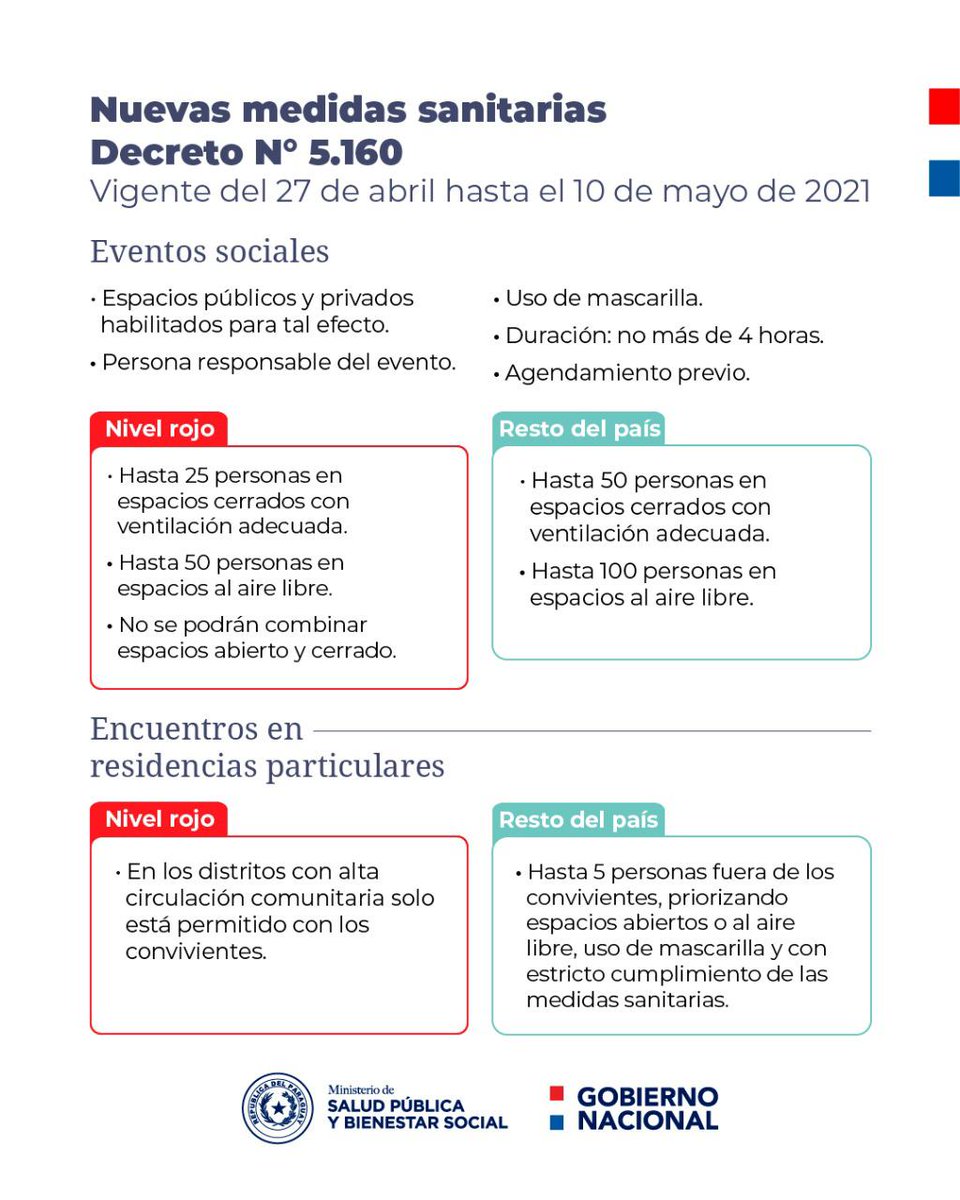 Nuevas medidas sanitarias
Decreto N° 5.160
Vigente del 27 de abril hasta el 10 de mayo de 2021

Eventos sociales

• Espacios públicos y privados habilitados para tal efecto.
• Persona responsable del evento.

• Uso de mascarilla.
• Duración: no más de 4 horas.
• Agendamiento previo.

Nivel rojo

• Hasta 25 personas en espacios cerrados con ventilación adecuada.
• Hasta 50 personas en espacios al aire libre.
• No se podrán combinar espacios abierto y cerrado.

Resto del país

• Hasta 50 personas en espacios cerrados con ventilación adecuada.
• Hasta 100 personas en espacios al aire libre.

Encuentros en residencias particulares

Nivel rojo

• En los distritos con alta circulación comunitaria solo está permitido con los convivientes.

Resto del país

• Hasta 5 personas fuera de los convivientes, priorizando espacios abiertos o al aire libre, uso de mascarilla y con estricto cumplimiento de las medidas sanitarias.

REPÚBLICA DEL PARAGUAY
Ministerio de
SALUD PÚBLICA
Y BIENESTAR SOCIAL

GOBIERNO
NACIONAL